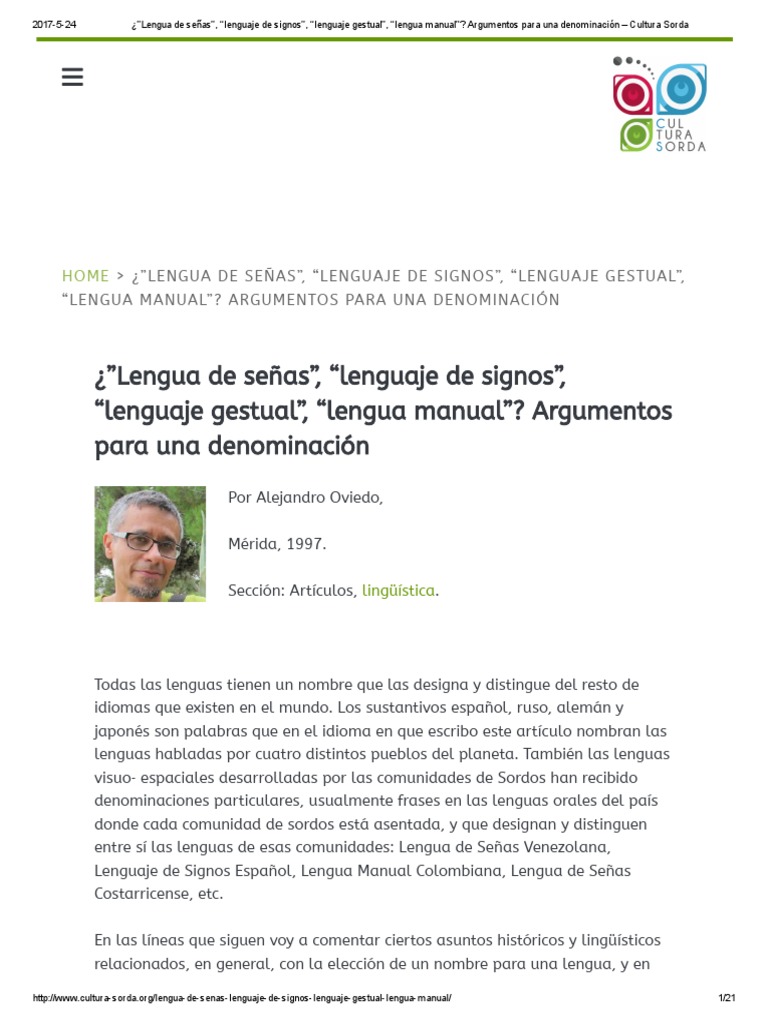 2017-5-24 ¿"Lengua de señas", "lenguaje de signos", "lenguaje gestual", "lengua manual"? Argumentos para una denominación – Cultura Sorda

CUL TURA SORDA

HOME > ¿"LENGUA DE SEÑAS", "LENGUAJE DE SIGNOS", "LENGUAJE GESTUAL", "LENGUA MANUAL"? ARGUMENTOS PARA UNA DENOMINACIÓN

¿"Lengua de señas", "lenguaje de signos", "lenguaje gestual", "lengua manual"? Argumentos para una denominación

Por Alejandro Oviedo,

Mérida, 1997.

Sección: Artículos, lingüística.

Todas las lenguas tienen un nombre que las designa y distingue del resto de idiomas que existen en el mundo. Los sustantivos español, ruso, alemán y japonés son palabras que en el idioma en que escribo este artículo nombran las lenguas habladas por cuatro distintos pueblos del planeta. También las lenguas visuo- espaciales desarrolladas por las comunidades de Sordos han recibido denominaciones particulares, usualmente frases en las lenguas orales del país donde cada comunidad de sordos está asentada, y que designan y distinguen entre sí las lenguas de esas comunidades: Lengua de Señas Venezolana, Lenguaje de Signos Español, Lengua Manual Colombiana, Lengua de Señas Costarricense, etc.

En las líneas que siguen voy a comentar ciertos asuntos históricos y lingüísticos relacionados, en general, con la elección de un nombre para una lengua, y en

http://www.cultura-sorda.org/lengua-de-senas-lenguaje-de-signos-lenguaje-gestual-lengua-manual/ 1/21